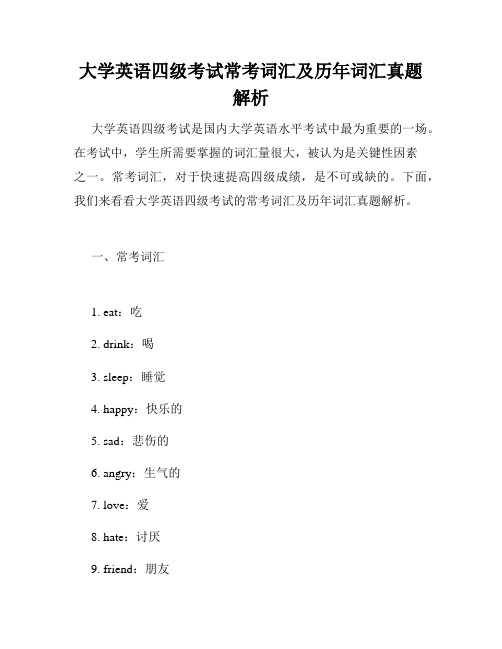 大学英语四级考试常考词汇及历年词汇真题解析

大学英语四级考试是国内大学英语水平考试中最为重要的一场。在考试中，学生所需要掌握的词汇量很大，被认为是关键性因素之一。常考词汇，对于快速提高四级成绩，是不可或缺的。下面，我们来看看大学英语四级考试的常考词汇及历年词汇真题解析。

一、常考词汇

1. eat：吃

2. drink：喝

3. sleep：睡觉

4. happy：快乐的

5. sad：悲伤的

6. angry：生气的

7. love：爱

8. hate：讨厌

9. friend：朋友